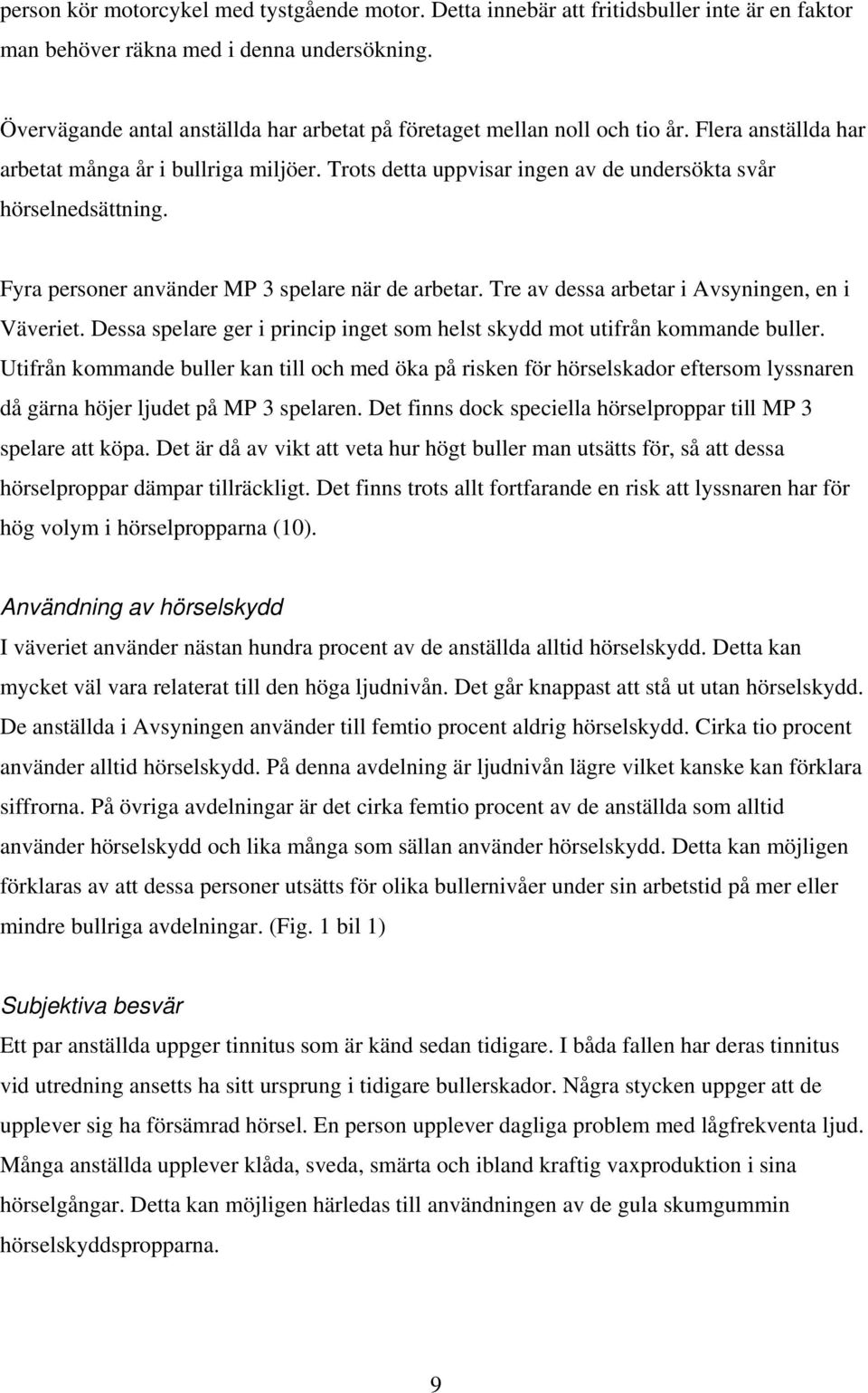 person kör motorcykel med tystgående motor. Detta innebär att fritidsbuller inte är en faktor man behöver räkna med i denna undersökning.

Övervägande antal anställda har arbetat på företaget mellan noll och tio år. Flera anställda har arbetat många år i bullriga miljöer. Trots detta uppvisar ingen av de undersökta svår hörselnedsättning.

Fyra personer använder MP 3 spelare när de arbetar. Tre av dessa arbetar i Avsyningen, en i Väveriet. Dessa spelare ger i princip inget som helst skydd mot utifrån kommande buller. Utifrån kommande buller kan till och med öka på risken för hörselskador eftersom lyssnaren då gärna höjer ljudet på MP 3 spelaren. Det finns dock speciella hörselproppar till MP 3 spelare att köpa. Det är då av vikt att veta hur högt buller man utsätts för, så att dessa hörselproppar dämpar tillräckligt. Det finns trots allt fortfarande en risk att lyssnaren har för hög volym i hörselpropparna (10).

Användning av hörselskydd
I väveriet använder nästan hundra procent av de anställda alltid hörselskydd. Detta kan mycket väl vara relaterat till den höga ljudnivån. Det går knappast att stå ut utan hörselskydd. De anställda i Avsyningen använder till femtio procent aldrig hörselskydd. Cirka tio procent använder alltid hörselskydd. På denna avdelning är ljudnivån lägre vilket kanske kan förklara siffrorna. På övriga avdelningar är det cirka femtio procent av de anställda som alltid använder hörselskydd och lika många som sällan använder hörselskydd. Detta kan möjligen förklaras av att dessa personer utsätts för olika bullernivåer under sin arbetstid på mer eller mindre bullriga avdelningar. (Fig. 1 bil 1)

Subjektiva besvär
Ett par anställda uppger tinnitus som är känd sedan tidigare. I båda fallen har deras tinnitus vid utredning ansetts ha sitt ursprung i tidigare bullerskador. Några stycken uppger att de upplever sig ha försämrad hörsel. En person upplever dagliga problem med lågfrekventa ljud. Många anställda upplever klåda, sveda, smärta och ibland kraftig vaxproduktion i sina hörselgångar. Detta kan möjligen härledas till användningen av de gula skumgummin hörselskyddspropparna.

9